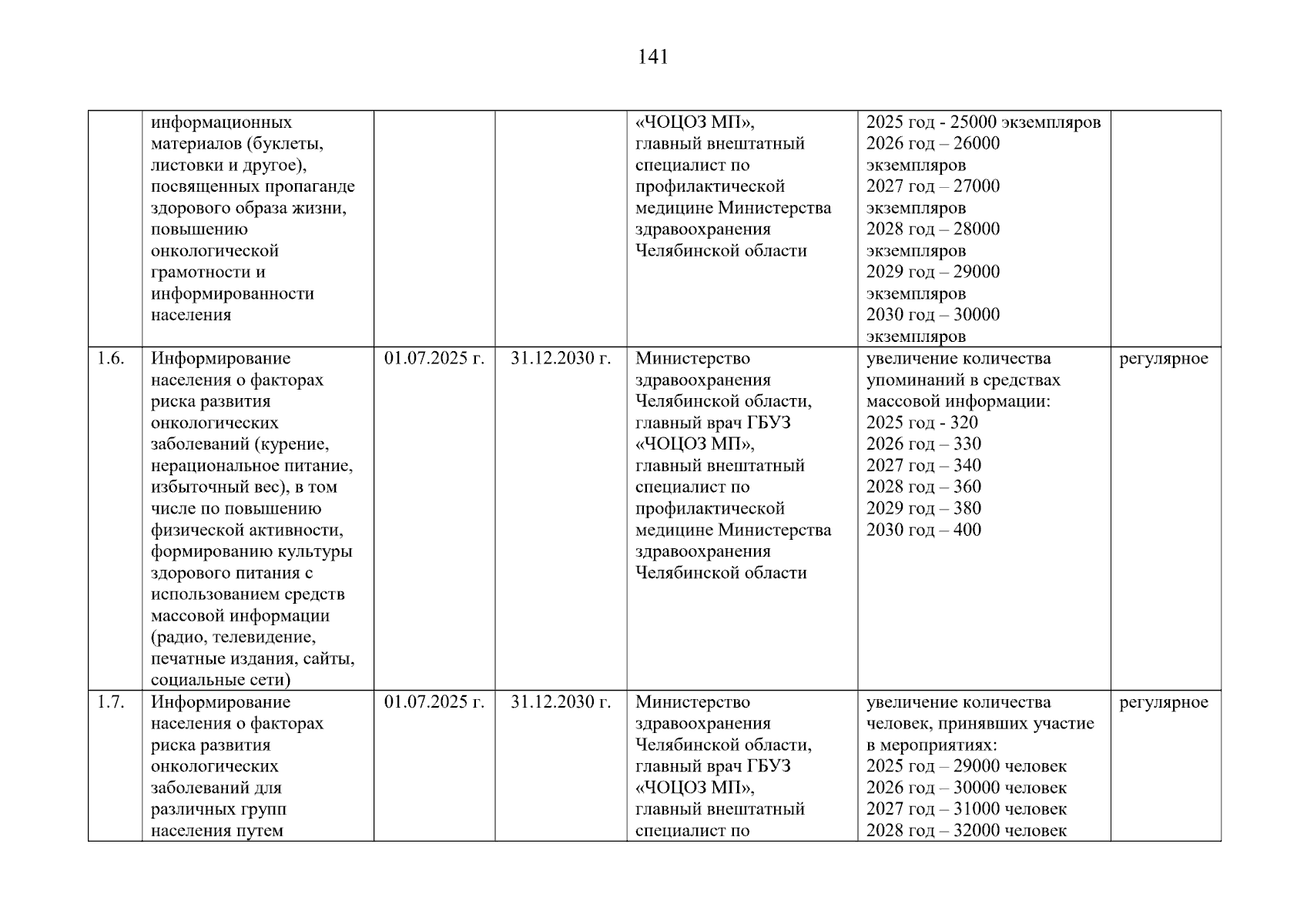 141

|  |  |  |  |  |  |  |
|---|---|---|---|---|---|---|
|  | информационных материалов (буклеты, листовки и другое), посвященных пропаганде здорового образа жизни, повышению онкологической грамотности и информированности населения |  |  | «ЧОЦОЗ МП», главный внештатный специалист по профилактической медицине Министерства здравоохранения Челябинской области | 2025 год - 25000 экземпляров 2026 год – 26000 экземпляров 2027 год – 27000 экземпляров 2028 год – 28000 экземпляров 2029 год – 29000 экземпляров 2030 год – 30000 экземпляров |  |
| 1.6. | Информирование населения о факторах риска развития онкологических заболеваний (курение, нерациональное питание, избыточный вес), в том числе по повышению физической активности, формированию культуры здорового питания с использованием средств массовой информации (радио, телевидение, печатные издания, сайты, социальные сети) | 01.07.2025 г. | 31.12.2030 г. | Министерство здравоохранения Челябинской области, главный врач ГБУЗ «ЧОЦОЗ МП», главный внештатный специалист по профилактической медицине Министерства здравоохранения Челябинской области | увеличение количества упоминаний в средствах массовой информации: 2025 год - 320 2026 год – 330 2027 год – 340 2028 год – 360 2029 год – 380 2030 год – 400 | регулярное |
| 1.7. | Информирование населения о факторах риска развития онкологических заболеваний для различных групп населения путем | 01.07.2025 г. | 31.12.2030 г. | Министерство здравоохранения Челябинской области, главный врач ГБУЗ «ЧОЦОЗ МП», главный внештатный специалист по | увеличение количества человек, принявших участие в мероприятиях: 2025 год – 29000 человек 2026 год – 30000 человек 2027 год – 31000 человек 2028 год – 32000 человек | регулярное |